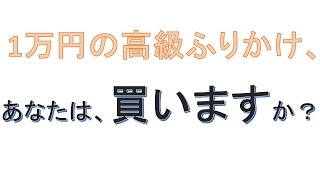 1万円の高級ふりかけ、

あなたは、買いますか？